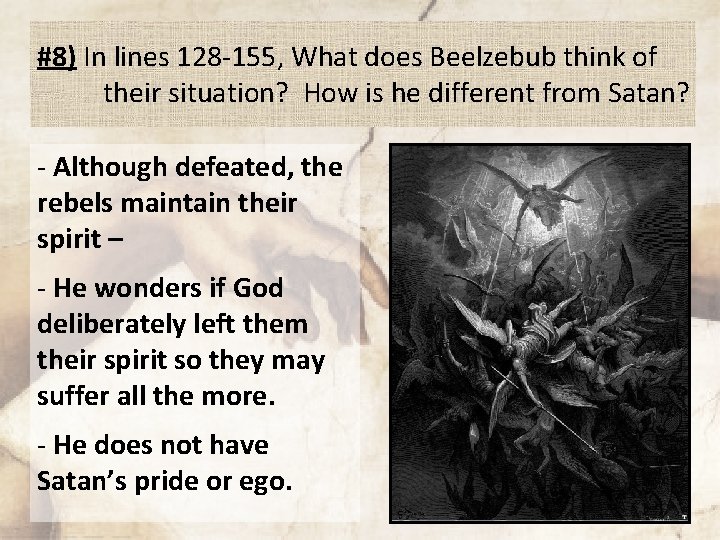 #8) In lines 128-155, What does Beelzebub think of their situation? How is he different from Satan?

- Although defeated, the rebels maintain their spirit –

- He wonders if God deliberately left them their spirit so they may suffer all the more.

- He does not have Satan's pride or ego.